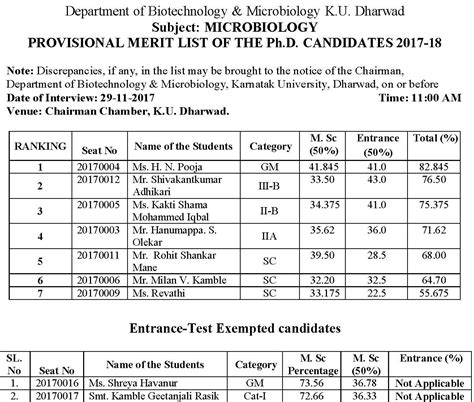 Department of Biotechnology & Microbiology K.U. Dharwad
Subject: MICROBIOLOGY
PROVISIONAL MERIT LIST OF THE Ph.D. CANDIDATES 2017-18

Note: Discrepancies, if any, in the list may be brought to the notice of the Chairman, Department of Biotechnology & Microbiology, Karnatak University, Dharwad, on or before
Date of Interview: 29-11-2017 Time: 11:00 AM
Venue: Chairman Chamber, K.U. Dharwad.

| RANKING | Seat No | Name of the Students | Category | M. Sc (50%) | Entrance (50%) | Total (%) |
|---|---|---|---|---|---|---|
| 1 | 20170004 | Ms. H. N. Pooja | GM | 41.845 | 41.0 | 82.845 |
| 2 | 20170012 | Mr. Shivakantkumar Adhikari | III-B | 33.50 | 43.0 | 76.50 |
| 3 | 20170005 | Ms. Kakti Shama Mohammed Iqbal | II-B | 34.375 | 41.0 | 75.375 |
| 4 | 20170003 | Mr. Hanumappa. S. Olekar | IIA | 35.62 | 36.0 | 71.62 |
| 5 | 20170011 | Mr. Rohit Shankar Mane | SC | 39.50 | 28.5 | 68.00 |
| 6 | 20170006 | Mr. Milan V. Kamble | SC | 32.20 | 32.5 | 64.70 |
| 7 | 20170009 | Ms. Revathi | SC | 33.175 | 22.5 | 55.675 |

Entrance-Test Exempted candidates

| SL. No | Seat No | Name of the Students | Category | M. Sc Percentage | M. Sc (50%) | Entrance (%) |
|---|---|---|---|---|---|---|
| 1. | 20170016 | Ms. Shreya Havanur | GM | 73.56 | 36.78 | Not Applicable |
| 2. | 20170017 | Smt. Kamble Geetanjali Rasik | Cat-I | 72.66 | 36.33 | Not Applicable |